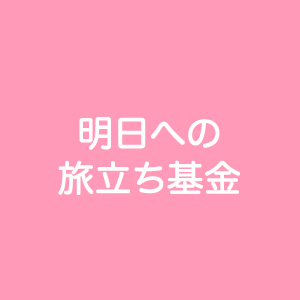 明日への
旅立ち基金